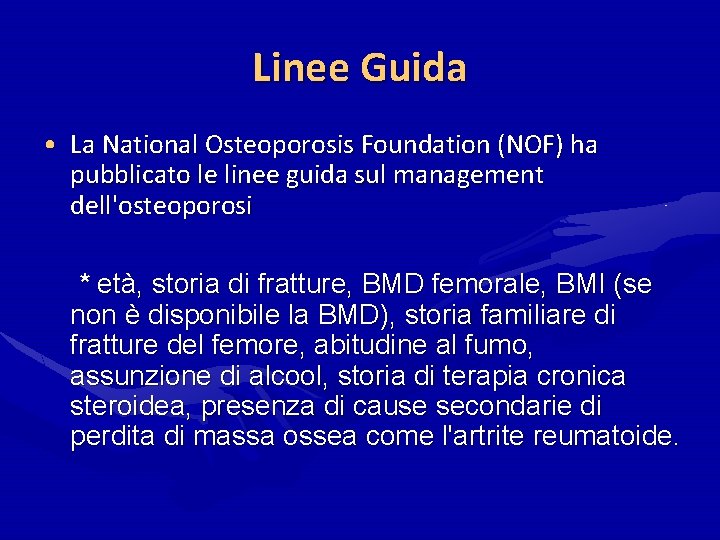 Linee Guida

• La National Osteoporosis Foundation (NOF) ha pubblicato le linee guida sul management dell'osteoporosi

* età, storia di fratture, BMD femorale, BMI (se non è disponibile la BMD), storia familiare di fratture del femore, abitudine al fumo, assunzione di alcool, storia di terapia cronica steroidea, presenza di cause secondarie di perdita di massa ossea come l'artrite reumatoide.